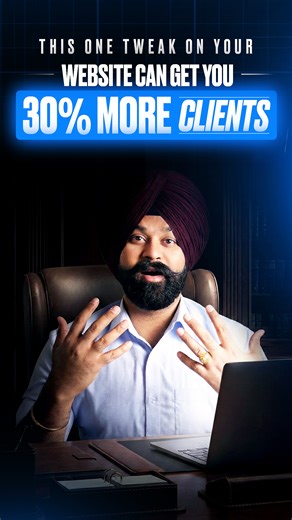 THIS ONE TWEAK ON YOUR
WEBSITE CAN GET YOU
30% MORE CLIENTS